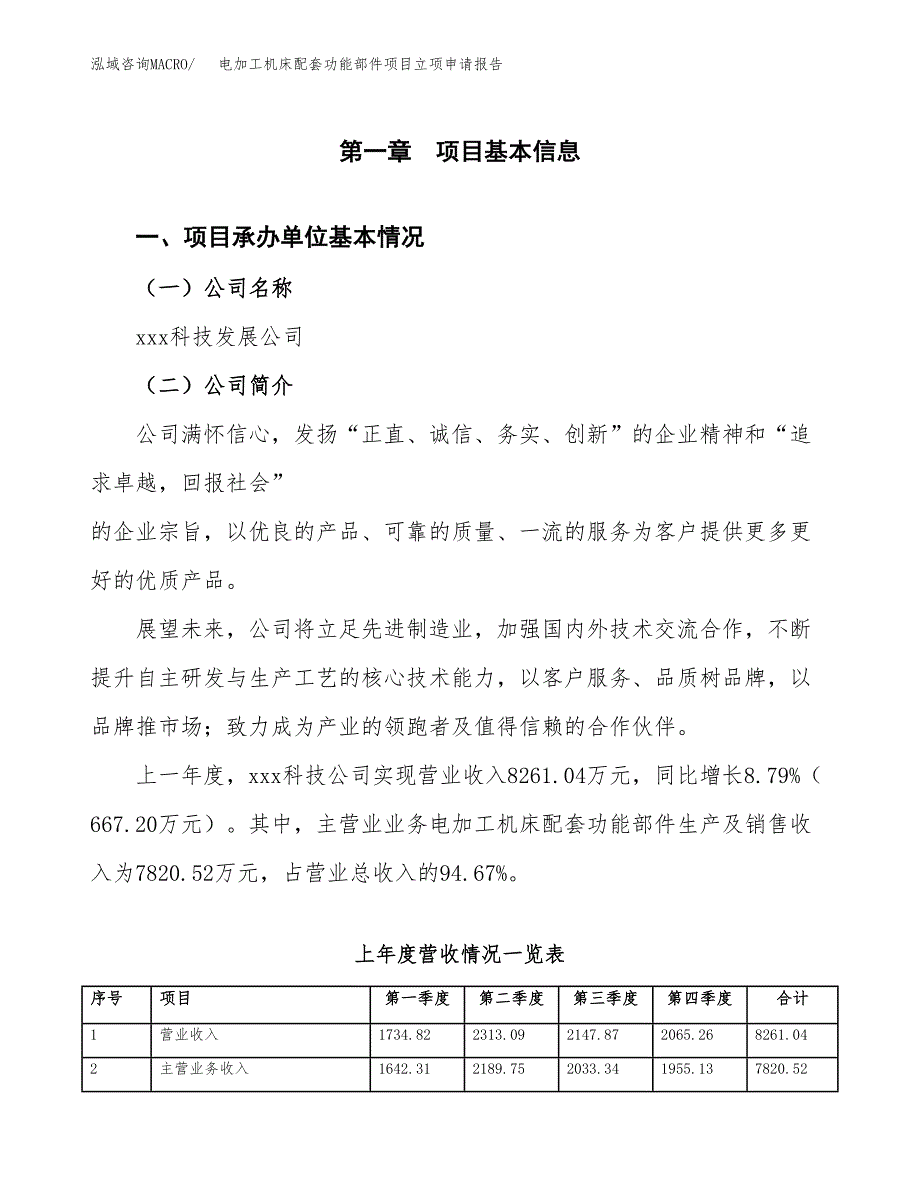 泓域咨询MACRO/　电加工机床配套功能部件项目立项申请报告

第一章　项目基本信息

一、项目承办单位基本情况

（一）公司名称

xxx科技发展公司

（二）公司简介

公司满怀信心，发扬“正直、诚信、务实、创新”的企业精神和“追求卓越，回报社会”

的企业宗旨，以优良的产品、可靠的质量、一流的服务为客户提供更多更好的优质产品。

展望未来，公司将立足先进制造业，加强国内外技术交流合作，不断提升自主研发与生产工艺的核心技术能力，以客户服务、品质树品牌，以品牌推市场；致力成为产业的领跑者及值得信赖的合作伙伴。

上一年度，xxx科技公司实现营业收入8261.04万元，同比增长8.79%（667.20万元）。其中，主营业业务电加工机床配套功能部件生产及销售收入为7820.52万元，占营业总收入的94.67%。

上年度营收情况一览表

| 序号 | 项目 | 第一季度 | 第二季度 | 第三季度 | 第四季度 | 合计 |
|---|---|---|---|---|---|---|
| 1 | 营业收入 | 1734.82 | 2313.09 | 2147.87 | 2065.26 | 8261.04 |
| 2 | 主营业务收入 | 1642.31 | 2189.75 | 2033.34 | 1955.13 | 7820.52 |